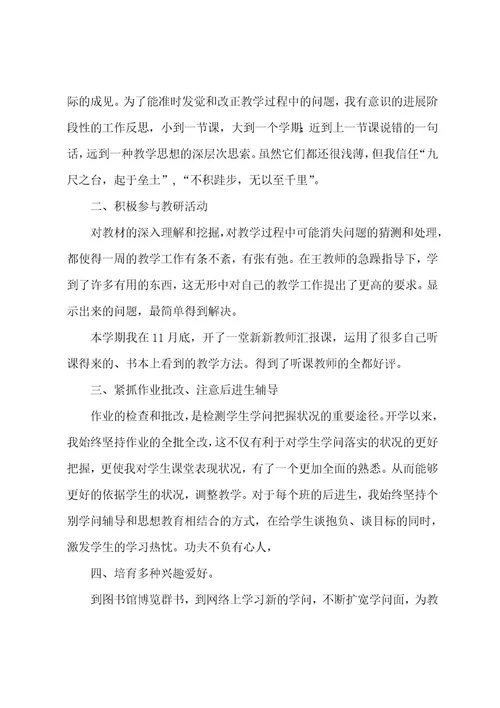 际的成见。为了能准时发觉和改正教学过程中的问题，我有意识的进展阶段性的工作反思，小到一节课，大到一个学期；近到上一节课说错的一句话，远到一种教学思想的深层次思索。虽然它们都还很浅薄，但我信任“九尺之台，起于垒土”，“不积跬步，无以至千里”。

二、积极参与教研活动

对教材的深入理解和挖掘，对教学过程中可能消失问题的猜测和处理，都使得一周的教学工作有条不紊，有张有弛。在王教师的急躁指导下，学到了许多有用的东西，这无形中对自己的教学工作提出了更高的要求。显示出来的问题，最简单得到解决。

本学期我在11月底，开了一堂新新教师汇报课，运用了很多自己听课得来的、书本上看到的教学方法。得到了听课教师的全都好评。

三、紧抓作业批改、注意后进生辅导

作业的检查和批改，是检测学生学问把握状况的重要途径。开学以来，我始终坚持作业的全批全改，这不仅有利于对学生学问落实的状况的更好把握，更使我对学生课堂表现状况，有了一个更加全面的熟悉。从而能够更好的依据学生的状况，调整教学。对于每个班的后进生，我始终坚持个别学问辅导和思想教育相结合的方式，在给学生谈抱负、谈目标的同时，激发学生的学习热忱。功夫不负有心人，

四、培育多种兴趣爱好。

到图书馆博览群书，到网络上学习新的学问，不断扩宽学问面，为教